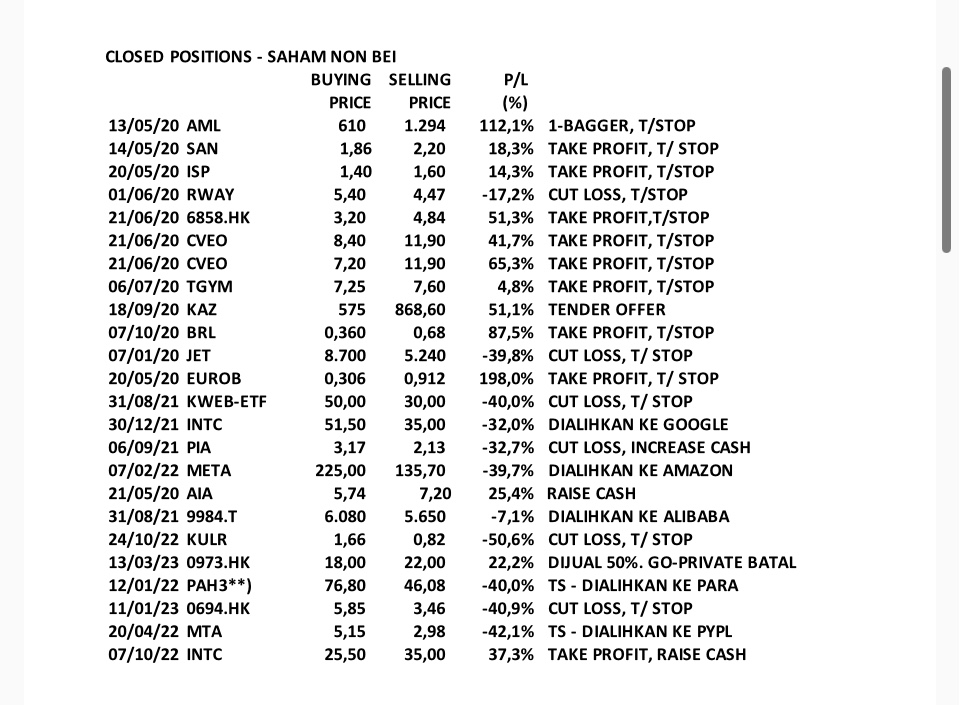 CLOSED POSITIONS - SAHAM NON BEI

| | | BUYING PRICE | SELLING PRICE | P/L (%) | |
|---|---|---|---|---|---|
| 13/05/20 | AML | 610 | 1.294 | 112,1% | 1-BAGGER, T/STOP |
| 14/05/20 | SAN | 1,86 | 2,20 | 18,3% | TAKE PROFIT, T/ STOP |
| 20/05/20 | ISP | 1,40 | 1,60 | 14,3% | TAKE PROFIT, T/STOP |
| 01/06/20 | RWAY | 5,40 | 4,47 | -17,2% | CUT LOSS, T/STOP |
| 21/06/20 | 6858.HK | 3,20 | 4,84 | 51,3% | TAKE PROFIT,T/STOP |
| 21/06/20 | CVEO | 8,40 | 11,90 | 41,7% | TAKE PROFIT, T/STOP |
| 21/06/20 | CVEO | 7,20 | 11,90 | 65,3% | TAKE PROFIT, T/STOP |
| 06/07/20 | TGYM | 7,25 | 7,60 | 4,8% | TAKE PROFIT, T/STOP |
| 18/09/20 | KAZ | 575 | 868,60 | 51,1% | TENDER OFFER |
| 07/10/20 | BRL | 0,360 | 0,68 | 87,5% | TAKE PROFIT, T/STOP |
| 07/01/20 | JET | 8.700 | 5.240 | -39,8% | CUT LOSS, T/ STOP |
| 20/05/20 | EUROB | 0,306 | 0,912 | 198,0% | TAKE PROFIT, T/ STOP |
| 31/08/21 | KWEB-ETF | 50,00 | 30,00 | -40,0% | CUT LOSS, T/ STOP |
| 30/12/21 | INTC | 51,50 | 35,00 | -32,0% | DIALIHKAN KE GOOGLE |
| 06/09/21 | PIA | 3,17 | 2,13 | -32,7% | CUT LOSS, INCREASE CASH |
| 07/02/22 | META | 225,00 | 135,70 | -39,7% | DIALIHKAN KE AMAZON |
| 21/05/20 | AIA | 5,74 | 7,20 | 25,4% | RAISE CASH |
| 31/08/21 | 9984.T | 6.080 | 5.650 | -7,1% | DIALIHKAN KE ALIBABA |
| 24/10/22 | KULR | 1,66 | 0,82 | -50,6% | CUT LOSS, T/ STOP |
| 13/03/23 | 0973.HK | 18,00 | 22,00 | 22,2% | DIJUAL 50%. GO-PRIVATE BATAL |
| 12/01/22 | PAH3**) | 76,80 | 46,08 | -40,0% | TS - DIALIHKAN KE PARA |
| 11/01/23 | 0694.HK | 5,85 | 3,46 | -40,9% | CUT LOSS, T/ STOP |
| 20/04/22 | MTA | 5,15 | 2,98 | -42,1% | TS - DIALIHKAN KE PYPL |
| 07/10/22 | INTC | 25,50 | 35,00 | 37,3% | TAKE PROFIT, RAISE CASH |